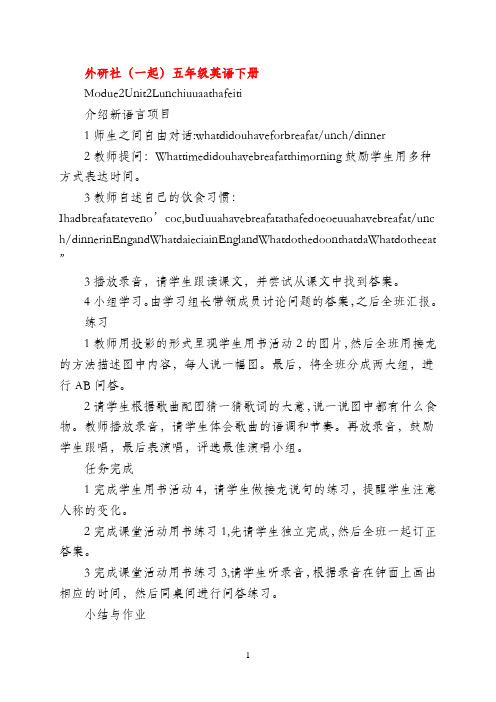 外研社（一起）五年级英语下册

Modue2Unit2Lunchiuuaathafeiti

介绍新语言项目

1 师生之间自由对话:whatdidouhaveforbreafat/unch/dinner

2 教师提问：Whattimedidouhavebreafatthimorning 鼓励学生用多种方式表达时间。

3 教师自述自己的饮食习惯：Ihadbreafatateveno’coc,butIuuahavebreafatathafedoeoeuuahavebreafat/unch/dinnerinEngandWhatdaieciainEnglandWhatdothedoonthatdaWhatdotheeat”

3 播放录音，请学生跟读课文，并尝试从课文中找到答案。

4 小组学习。由学习组长带领成员讨论问题的答案,之后全班汇报。

练习

1 教师用投影的形式呈现学生用书活动 2 的图片,然后全班用接龙的方法描述图中内容，每人说一幅图。最后，将全班分成两大组，进行 AB 问答。

2 请学生根据歌曲配图猜一猜歌词的大意，说一说图中都有什么食物。教师播放录音，请学生体会歌曲的语调和节奏。再放录音，鼓励学生跟唱，最后表演唱，评选最佳演唱小组。

任务完成

1 完成学生用书活动 4，请学生做接龙说句的练习，提醒学生注意人称的变化。

2 完成课堂活动用书练习 1,先请学生独立完成,然后全班一起订正答案。

3 完成课堂活动用书练习 3,请学生听录音,根据录音在钟面上画出相应的时间，然后同桌间进行问答练习。

小结与作业

1